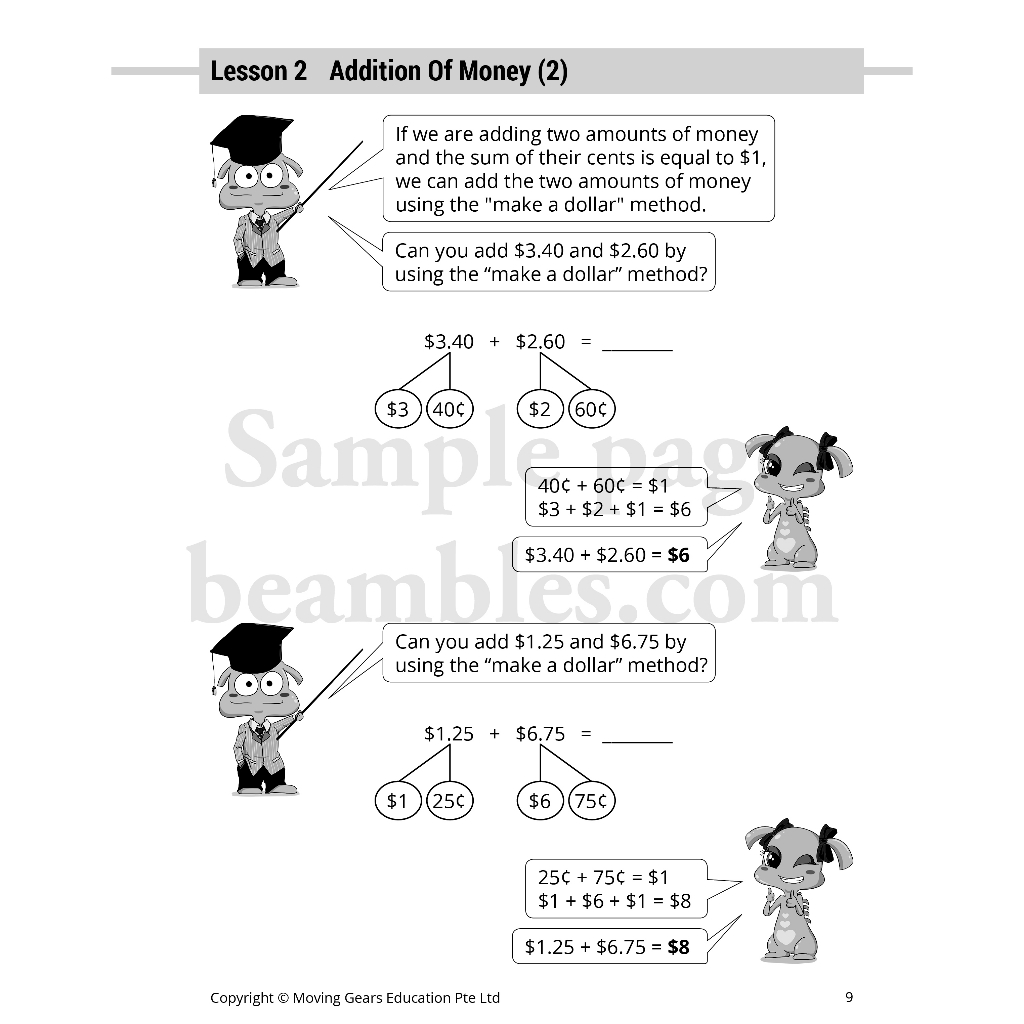 Lesson 2 Addition Of Money (2)

If we are adding two amounts of money and the sum of their cents is equal to $1, we can add the two amounts of money using the "make a dollar" method.

Can you add $3.40 and $2.60 by using the "make a dollar" method?

$3.40 + $2.60 = ____

$3 40¢ $2 60¢

40¢ + 60¢ = $1
$3 + $2 + $1 = $6

$3.40 + $2.60 = $6

Can you add $1.25 and $6.75 by using the "make a dollar" method?

$1.25 + $6.75 = ____

$1 25¢ $6 75¢

25¢ + 75¢ = $1
$1 + $6 + $1 = $8

$1.25 + $6.75 = $8

Copyright © Moving Gears Education Pte Ltd

9

Sample page beambles.com